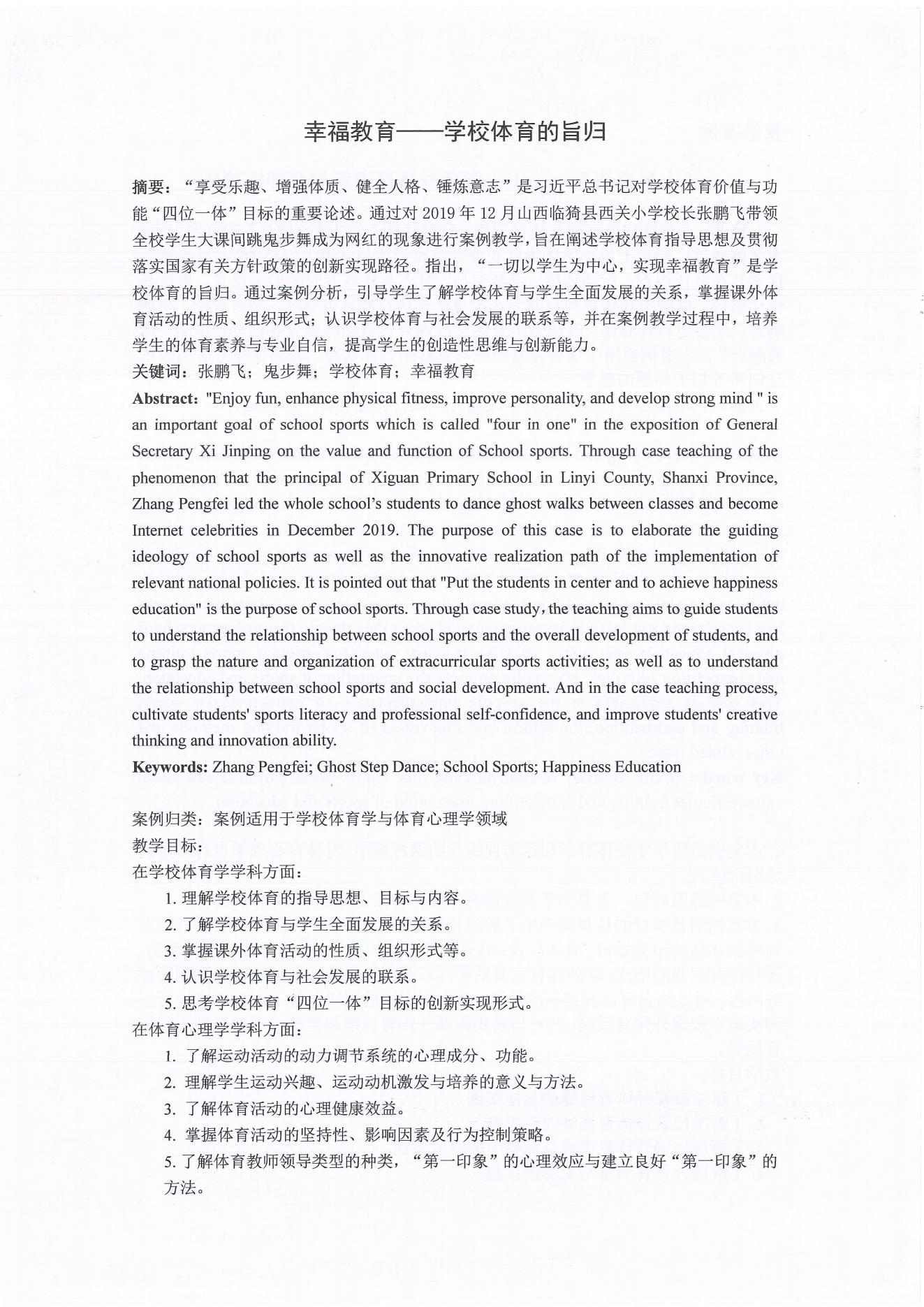 幸福教育——学校体育的旨归

摘要：“享受乐趣、增强体质、健全人格、锤炼意志”是习近平总书记对学校体育价值与功能“四位一体”目标的重要论述。通过对 2019 年 12 月山西临猗县西关小学校长张鹏飞带领全校学生大课间跳鬼步舞成为网红的现象进行案例教学，旨在阐述学校体育指导思想及贯彻落实国家有关方针政策的创新实现路径。指出，“一切以学生为中心，实现幸福教育”是学校体育的旨归。通过案例分析，引导学生了解学校体育与学生全面发展的关系，掌握课外体育活动的性质、组织形式；认识学校体育与社会发展的联系等，并在案例教学过程中，培养学生的体育素养与专业自信，提高学生的创造性思维与创新能力。

关键词：张鹏飞；鬼步舞；学校体育；幸福教育

Abstract: "Enjoy fun, enhance physical fitness, improve personality, and develop strong mind " is an important goal of school sports which is called "four in one" in the exposition of General Secretary Xi Jinping on the value and function of School sports. Through case teaching of the phenomenon that the principal of Xiguan Primary School in Linyi County, Shanxi Province, Zhang Pengfei led the whole school's students to dance ghost walks between classes and become Internet celebrities in December 2019. The purpose of this case is to elaborate the guiding ideology of school sports as well as the innovative realization path of the implementation of relevant national policies. It is pointed out that "Put the students in center and to achieve happiness education" is the purpose of school sports. Through case study, the teaching aims to guide students to understand the relationship between school sports and the overall development of students, and to grasp the nature and organization of extracurricular sports activities; as well as to understand the relationship between school sports and social development. And in the case teaching process, cultivate students' sports literacy and professional self-confidence, and improve students' creative thinking and innovation ability.

Keywords: Zhang Pengfei; Ghost Step Dance; School Sports; Happiness Education

案例归类：案例适用于学校体育学与体育心理学领域

教学目标：

在学校体育学学科方面：

1. 理解学校体育的指导思想、目标与内容。

2. 了解学校体育与学生全面发展的关系。

3. 掌握课外体育活动的性质、组织形式等。

4. 认识学校体育与社会发展的联系。

5. 思考学校体育“四位一体”目标的创新实现形式。

在体育心理学学科方面：

1. 了解运动活动的动力调节系统的心理成分、功能。

2. 理解学生运动兴趣、运动动机激发与培养的意义与方法。

3. 了解体育活动的心理健康效益。

4. 掌握体育活动的坚持性、影响因素及行为控制策略。

5. 了解体育教师领导类型的种类，“第一印象”的心理效应与建立良好“第一印象”的方法。